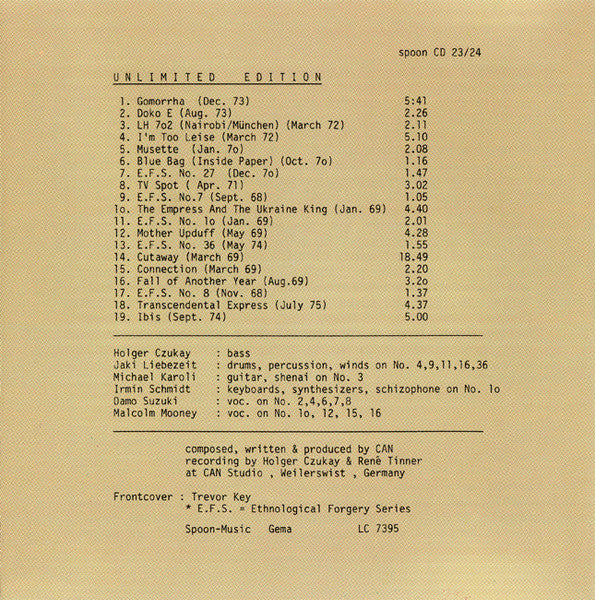 spoon CD 23/24

UNLIMITED EDITION

1. Gomorrha (Dec. 73) 5:41
2. Doko E (Aug. 73) 2.26
3. LH 7o2 (Nairobi/München) (March 72) 2.11
4. I'm Too Leise (March 72) 5.10
5. Musette (Jan. 7o) 2.08
6. Blue Bag (Inside Paper) (Oct. 7o) 1.16
7. E.F.S. No. 27 (Dec. 7o) 1.47
8. TV Spot ( Apr. 71) 3.02
9. E.F.S. No.7 (Sept. 68) 1.05
1o. The Empress And The Ukraine King (Jan. 69) 4.40
11. E.F.S. No. 1o (Jan. 69) 2.01
12. Mother Upduff (May 69) 4.28
13. E.F.S. No. 36 (May 74) 1.55
14. Cutaway (March 69) 18.49
15. Connection (March 69) 2.20
16. Fall of Another Year (Aug.69) 3.2o
17. E.F.S. No. 8 (Nov. 68) 1.37
18. Transcendental Express (July 75) 4.37
19. Ibis (Sept. 74) 5.00

Holger Czukay : bass
Jaki Liebezeit : drums, percussion, winds on No. 4,9,11,16,36
Michael Karoli : guitar, shenai on No. 3
Irmin Schmidt : keyboards, synthesizers, schizophone on No. 1o
Damo Suzuki : voc. on No. 2,4,6,7,8
Malcolm Mooney : voc. on No. 1o, 12, 15, 16

composed, written & produced by CAN
recording by Holger Czukay & René Tinner
at CAN Studio , Weilerswist , Germany

Frontcover : Trevor Key
* E.F.S. = Ethnological Forgery Series

Spoon-Music Gema LC 7395